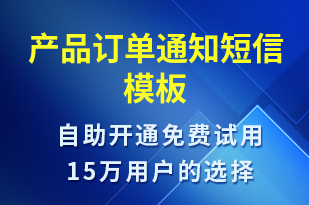 产品订单通知短信模板

自助开通免费试用
15万用户的选择